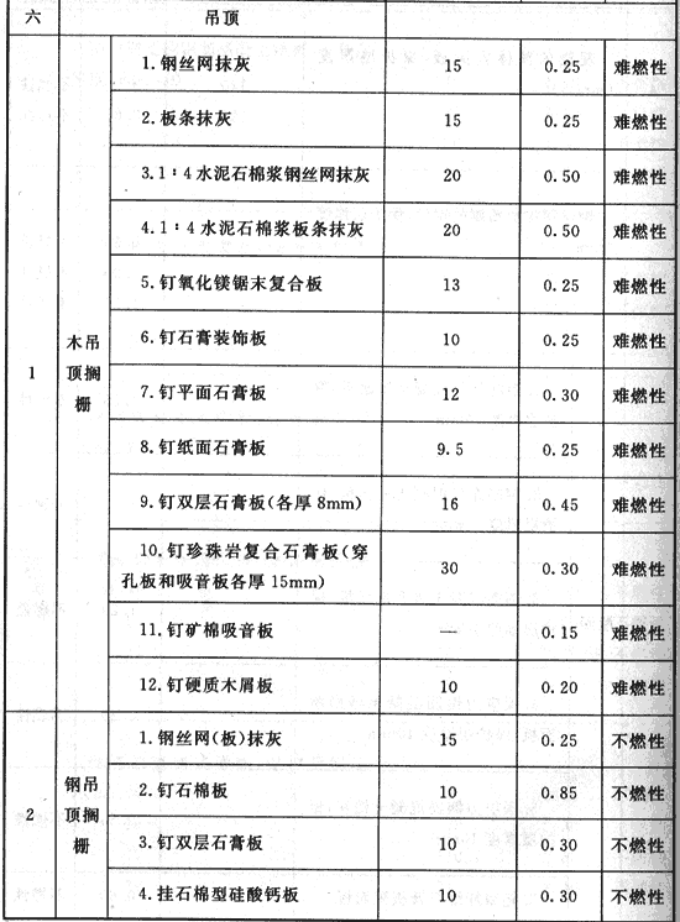 | 六 | 吊顶 | | | | |
|---|---|---|---|---|---|
| 1 | 木吊顶搁栅 | 1. 钢丝网抹灰 | 15 | 0.25 | 难燃性 |
| | | 2. 板条抹灰 | 15 | 0.25 | 难燃性 |
| | | 3. 1∶4 水泥石棉浆钢丝网抹灰 | 20 | 0.50 | 难燃性 |
| | | 4. 1∶4 水泥石棉浆板条抹灰 | 20 | 0.50 | 难燃性 |
| | | 5. 钉氧化镁锯末复合板 | 13 | 0.25 | 难燃性 |
| | | 6. 钉石膏装饰板 | 10 | 0.25 | 难燃性 |
| | | 7. 钉平面石膏板 | 12 | 0.30 | 难燃性 |
| | | 8. 钉纸面石膏板 | 9.5 | 0.25 | 难燃性 |
| | | 9. 钉双层石膏板(各厚 8mm) | 16 | 0.45 | 难燃性 |
| | | 10. 钉珍珠岩复合石膏板(穿孔板和吸音板各厚 15mm) | 30 | 0.30 | 难燃性 |
| | | 11. 钉矿棉吸音板 | — | 0.15 | 难燃性 |
| | | 12. 钉硬质木屑板 | 10 | 0.20 | 难燃性 |
| 2 | 钢吊顶搁栅 | 1. 钢丝网(板)抹灰 | 15 | 0.25 | 不燃性 |
| | | 2. 钉石棉板 | 10 | 0.85 | 不燃性 |
| | | 3. 钉双层石膏板 | 10 | 0.30 | 不燃性 |
| | | 4. 挂石棉型硅酸钙板 | 10 | 0.30 | 不燃性 |